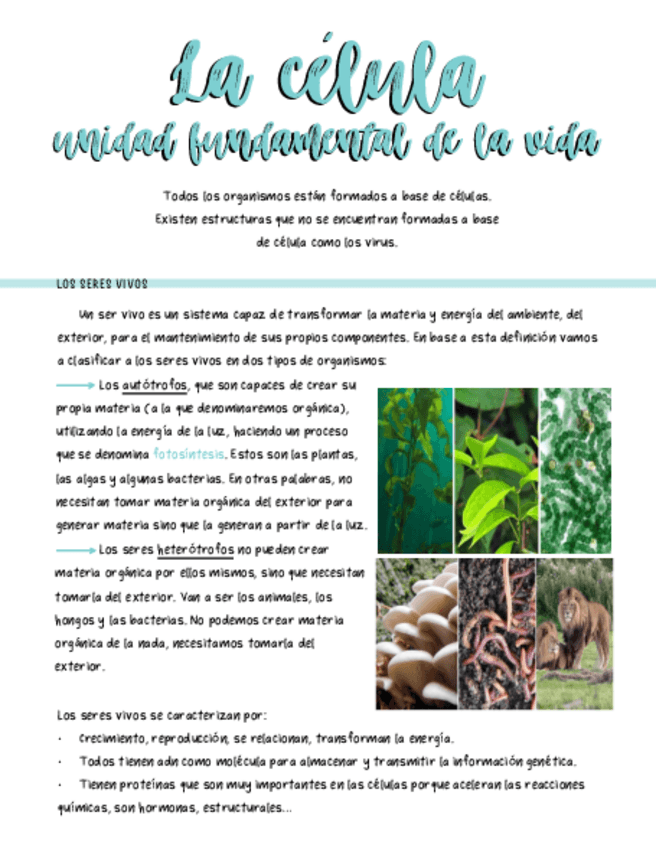 La célula
unidad fundamental de la vida

Todos los organismos están formados a base de células. Existen estructuras que no se encuentran formadas a base de célula como los virus.

LOS SERES VIVOS

Un ser vivo es un sistema capaz de transformar la materia y energía del ambiente, del exterior, para el mantenimiento de sus propios componentes. En base a esta definición vamos a clasificar a los seres vivos en dos tipos de organismos:

→ Los autótrofos, que son capaces de crear su propia materia (a la que denominaremos orgánica), utilizando la energía de la luz, haciendo un proceso que se denomina fotosíntesis. Estos son las plantas, las algas y algunas bacterias. En otras palabras, no necesitan tomar materia orgánica del exterior para generar materia sino que la generan a partir de la luz.

→ Los seres heterótrofos no pueden crear materia orgánica por ellos mismos, sino que necesitan tomarla del exterior. Van a ser los animales, los hongos y las bacterias. No podemos crear materia orgánica de la nada, necesitamos tomarla del exterior.

Los seres vivos se caracterizan por:
• Crecimiento, reproducción, se relacionan, transforman la energía.
• Todos tienen adn como molécula para almacenar y transmitir la información genética.
• Tienen proteínas que son muy importantes en las células porque aceleran las reacciones químicas, son hormonas, estructurales...